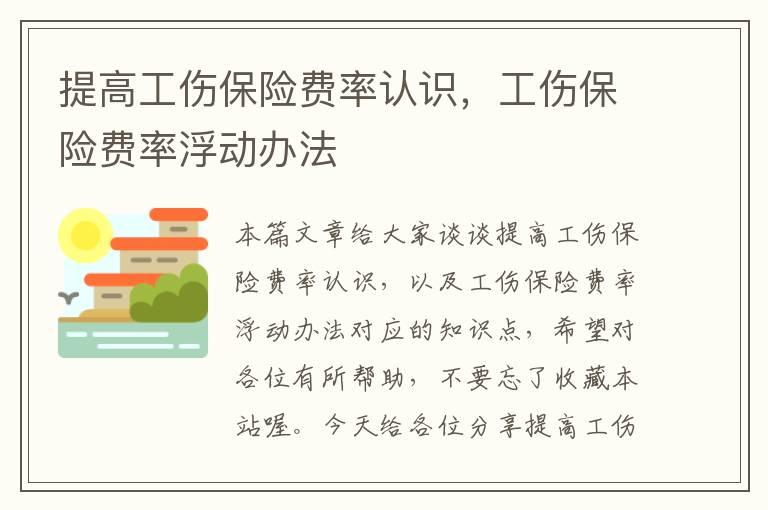 提高工伤保险费率认识，工伤保险费率浮动办法

本篇文章给大家谈谈提高工伤保险费率认识，以及工伤保险费率浮动办法对应的知识点，希望对各位有所帮助，不要忘了收藏本站喔。今天给各位分享提高工伤